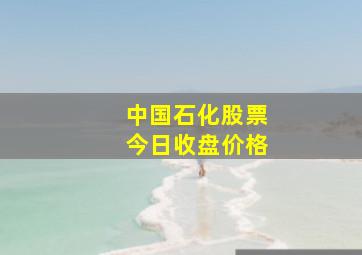 中国石化股票
今日收盘价格